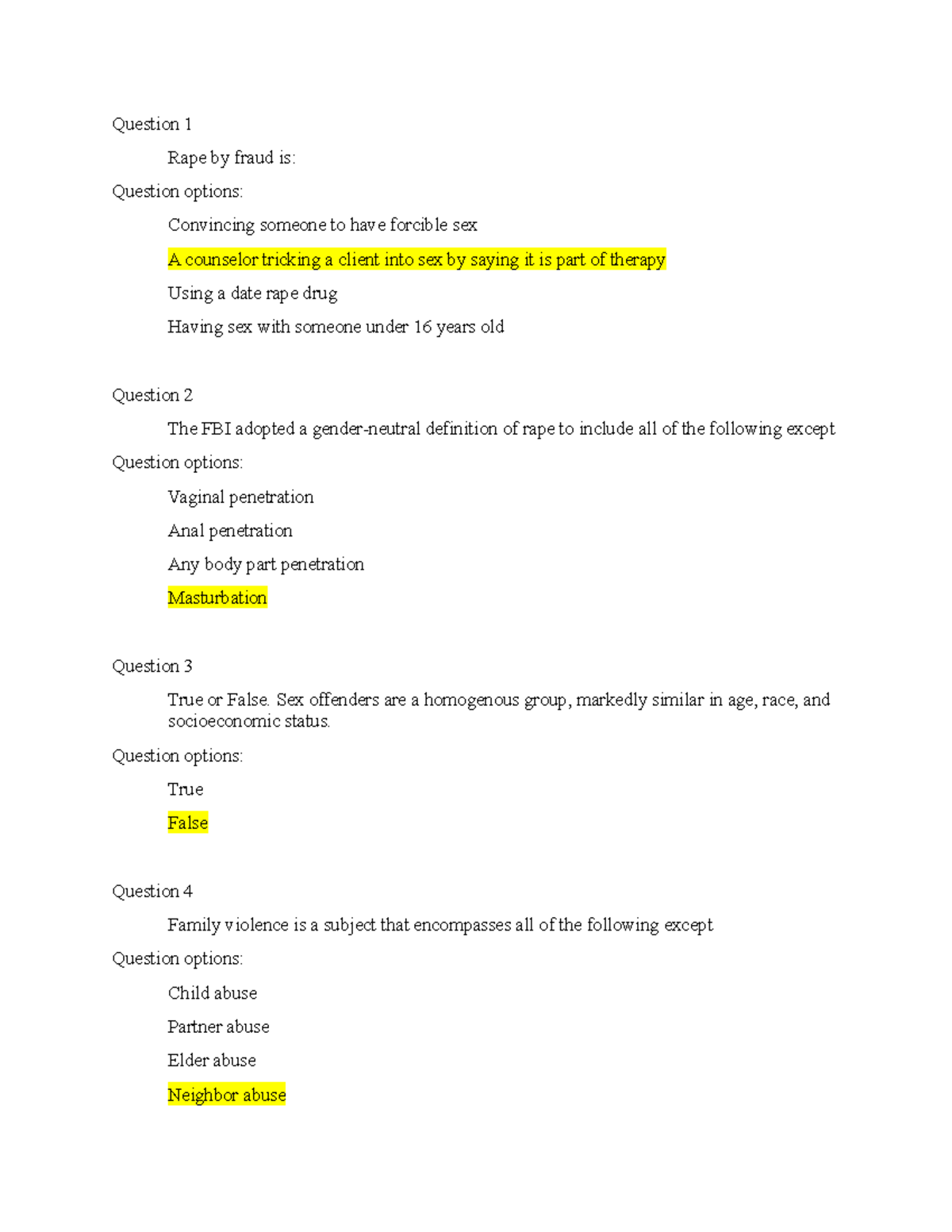 Question 1

Rape by fraud is:

Question options:

Convincing someone to have forcible sex

A counselor tricking a client into sex by saying it is part of therapy

Using a date rape drug

Having sex with someone under 16 years old

Question 2

The FBI adopted a gender-neutral definition of rape to include all of the following except

Question options:

Vaginal penetration

Anal penetration

Any body part penetration

Masturbation

Question 3

True or False. Sex offenders are a homogenous group, markedly similar in age, race, and socioeconomic status.

Question options:

True

False

Question 4

Family violence is a subject that encompasses all of the following except

Question options:

Child abuse

Partner abuse

Elder abuse

Neighbor abuse